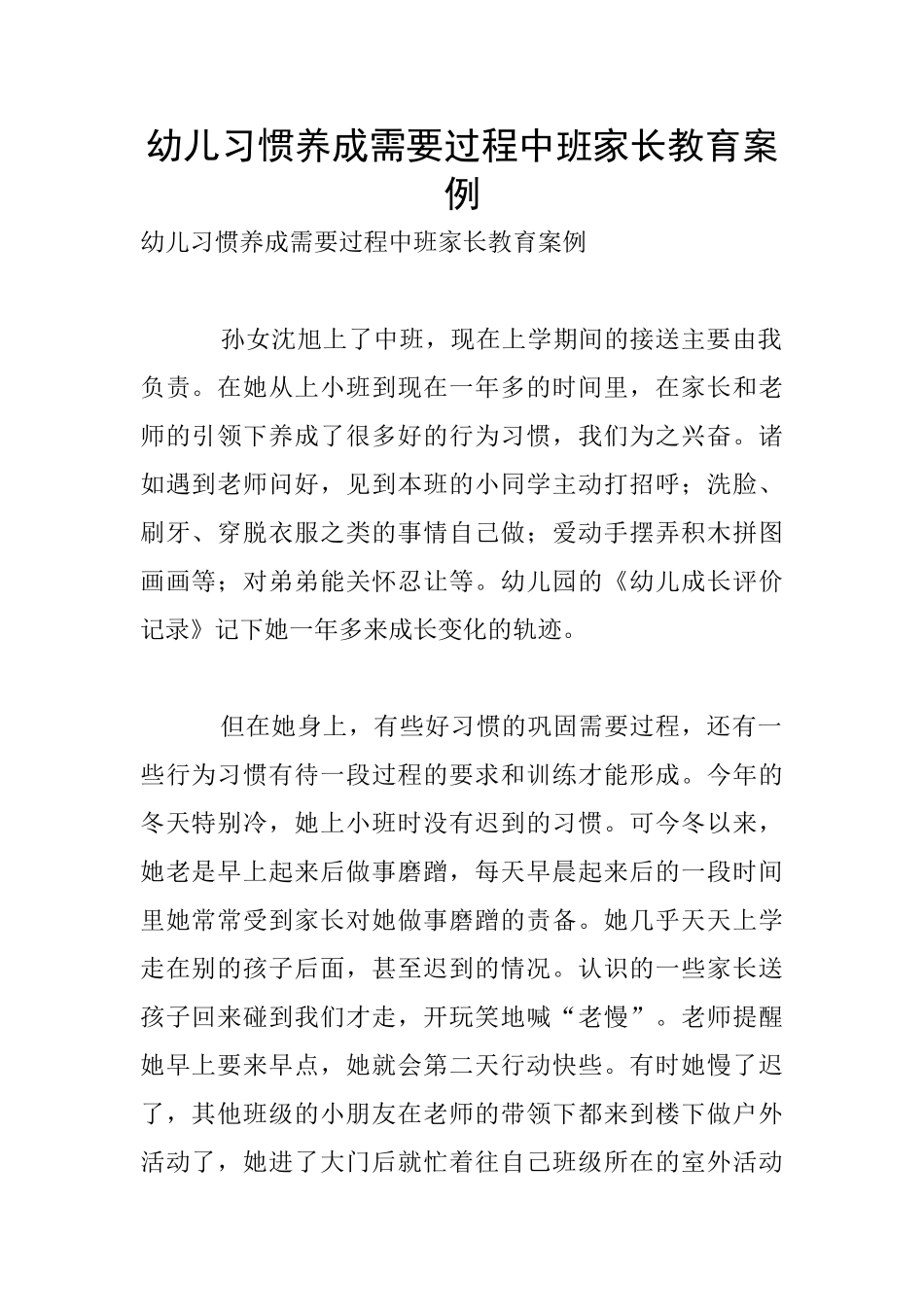 幼儿习惯养成需要过程中班家长教育案例

幼儿习惯养成需要过程中班家长教育案例

孙女沈旭上了中班，现在上学期间的接送主要由我负责。在她从上小班到现在一年多的时间里，在家长和老师的引领下养成了很多好的行为习惯，我们为之兴奋。诸如遇到老师问好，见到本班的小同学主动打招呼；洗脸、刷牙、穿脱衣服之类的事情自己做；爱动手摆弄积木拼图画画等；对弟弟能关怀忍让等。幼儿园的《幼儿成长评价记录》记下她一年多来成长变化的轨迹。

但在她身上，有些好习惯的巩固需要过程，还有一些行为习惯有待一段过程的要求和训练才能形成。今年的冬天特别冷，她上小班时没有迟到的习惯。可今冬以来，她老是早上起来后做事磨蹭，每天早晨起来后的一段时间里她常常受到家长对她做事磨蹭的责备。她几乎天天上学走在别的孩子后面，甚至迟到的情况。认识的一些家长送孩子回来碰到我们才走，开玩笑地喊“老慢”。老师提醒她早上要来早点，她就会第二天行动快些。有时她慢了迟了，其他班级的小朋友在老师的带领下都来到楼下做户外活动了，她进了大门后就忙着往自己班级所在的室外活动